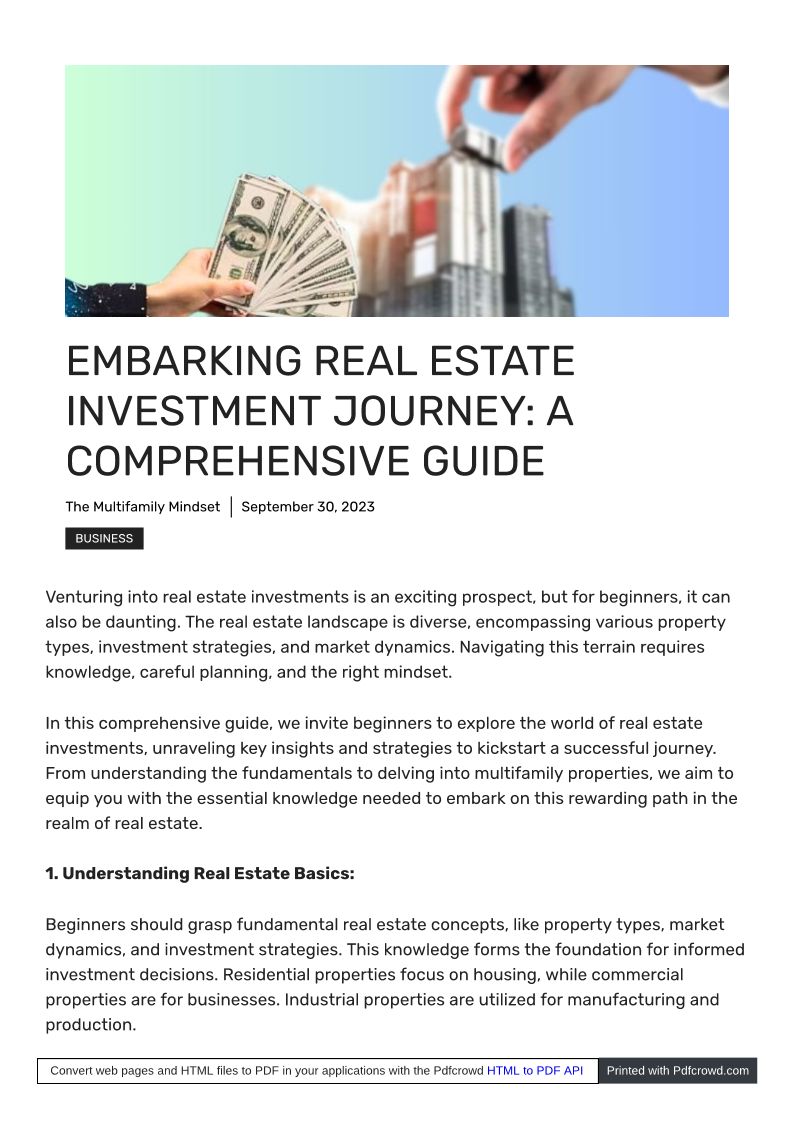 EMBARKING REAL ESTATE INVESTMENT JOURNEY: A COMPREHENSIVE GUIDE

The Multifamily Mindset | September 30, 2023

BUSINESS

Venturing into real estate investments is an exciting prospect, but for beginners, it can also be daunting. The real estate landscape is diverse, encompassing various property types, investment strategies, and market dynamics. Navigating this terrain requires knowledge, careful planning, and the right mindset.

In this comprehensive guide, we invite beginners to explore the world of real estate investments, unraveling key insights and strategies to kickstart a successful journey. From understanding the fundamentals to delving into multifamily properties, we aim to equip you with the essential knowledge needed to embark on this rewarding path in the realm of real estate.

1. Understanding Real Estate Basics:

Beginners should grasp fundamental real estate concepts, like property types, market dynamics, and investment strategies. This knowledge forms the foundation for informed investment decisions. Residential properties focus on housing, while commercial properties are for businesses. Industrial properties are utilized for manufacturing and production.

Convert web pages and HTML files to PDF in your applications with the Pdfcrowd HTML to PDF API

Printed with Pdfcrowd.com